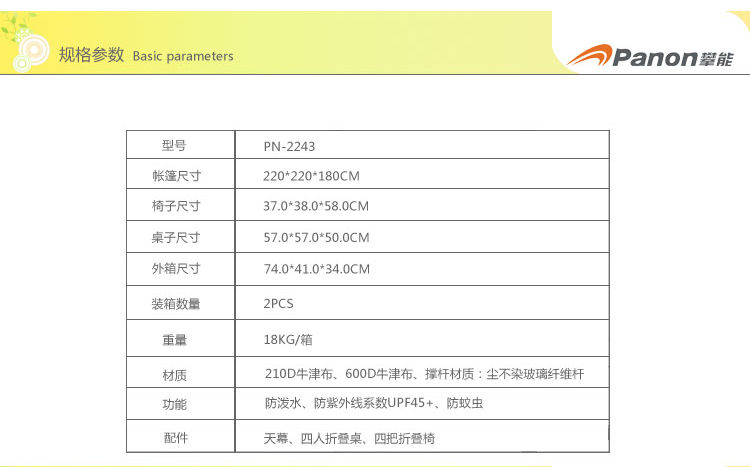 规格参数 Basic parameters

Panon攀能

| 型号 | PN-2243 |
|---|---|
| 帐篷尺寸 | 220*220*180CM |
| 椅子尺寸 | 37.0*38.0*58.0CM |
| 桌子尺寸 | 57.0*57.0*50.0CM |
| 外箱尺寸 | 74.0*41.0*34.0CM |
| 装箱数量 | 2PCS |
| 重量 | 18KG/箱 |
| 材质 | 210D牛津布、600D牛津布、撑杆材质：尘不染玻璃纤维杆 |
| 功能 | 防泼水、防紫外线系数UPF45+、防蚊虫 |
| 配件 | 天幕、四人折叠桌、四把折叠椅 |